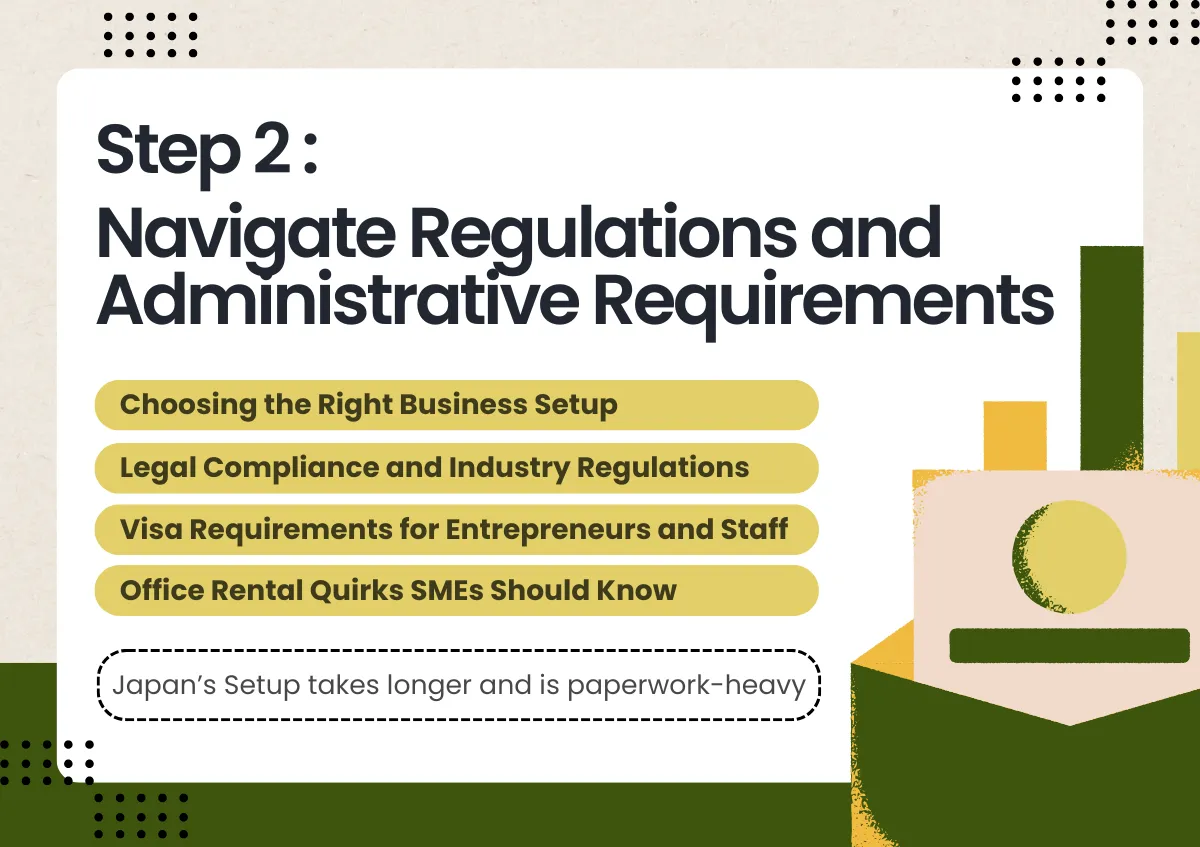 Step 2 :
Navigate Regulations and Administrative Requirements

Choosing the Right Business Setup

Legal Compliance and Industry Regulations

Visa Requirements for Entrepreneurs and Staff

Office Rental Quirks SMEs Should Know

Japan's Setup takes longer and is paperwork-heavy